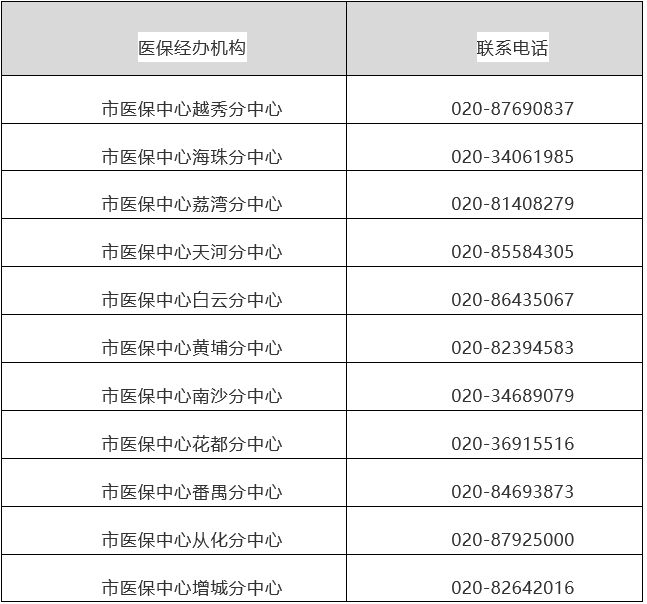 | 医保经办机构 | 联系电话 |
|---|---|
| 市医保中心越秀分中心 | 020-87690837 |
| 市医保中心海珠分中心 | 020-34061985 |
| 市医保中心荔湾分中心 | 020-81408279 |
| 市医保中心天河分中心 | 020-85584305 |
| 市医保中心白云分中心 | 020-86435067 |
| 市医保中心黄埔分中心 | 020-82394583 |
| 市医保中心南沙分中心 | 020-34689079 |
| 市医保中心花都分中心 | 020-36915516 |
| 市医保中心番禺分中心 | 020-84693873 |
| 市医保中心从化分中心 | 020-87925000 |
| 市医保中心增城分中心 | 020-82642016 |